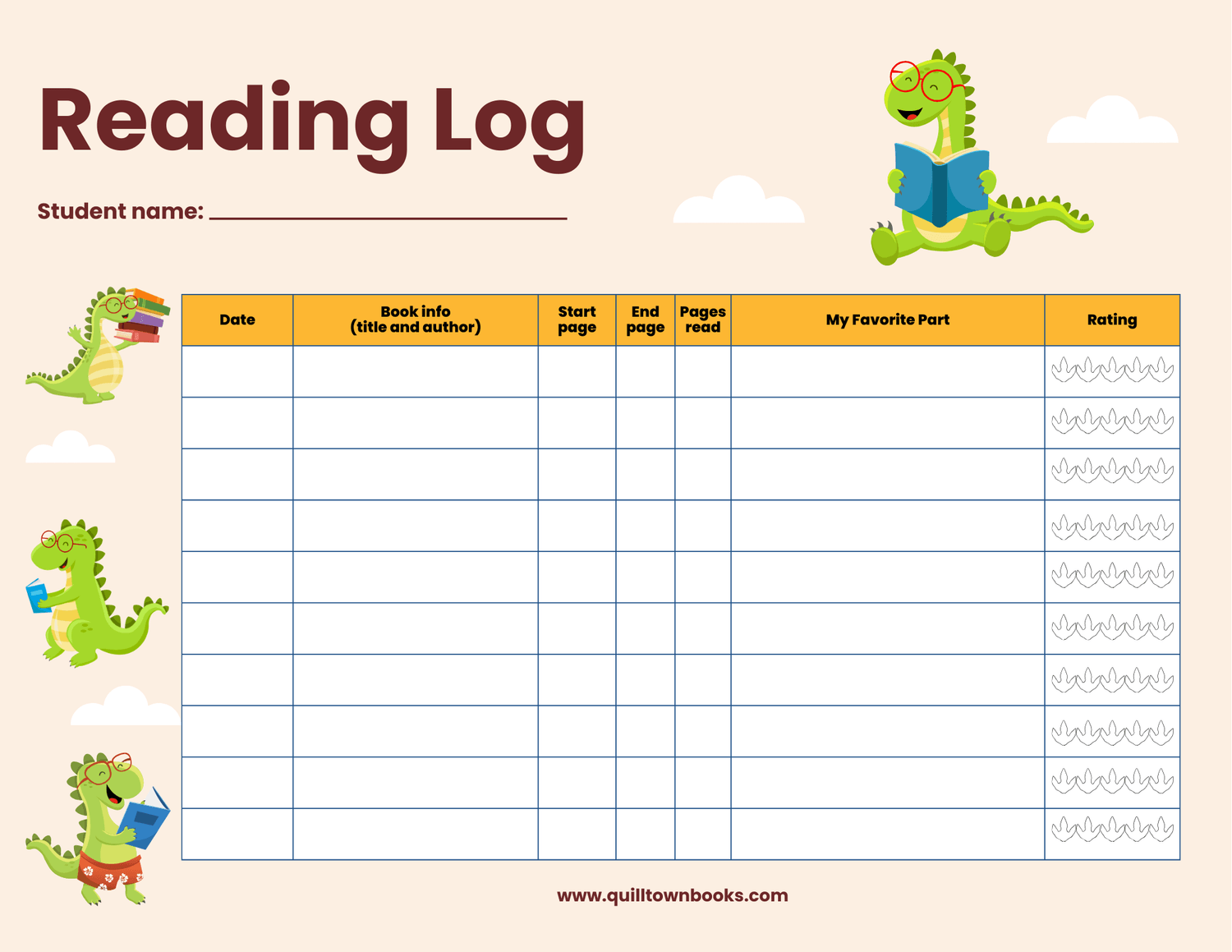 Reading Log

Student name: ____

| Date | Book info (title and author) | Start page | End page | Pages read | My Favorite Part | Rating |
|---|---|---|---|---|---|---|
| | | | | | | |
| | | | | | | |
| | | | | | | |
| | | | | | | |
| | | | | | | |
| | | | | | | |
| | | | | | | |
| | | | | | | |
| | | | | | | |
| | | | | | | |

www.quilltownbooks.com